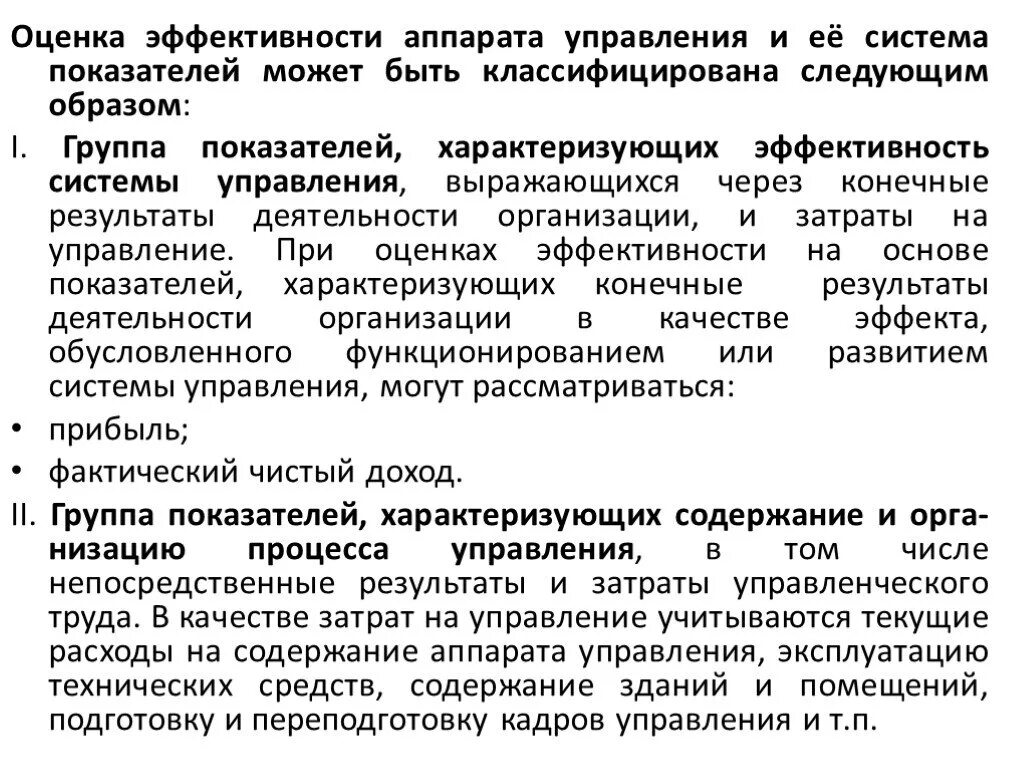 Оценка эффективности аппарата управления и её система показателей может быть классифицирована следующим образом:

I. Группа показателей, характеризующих эффективность системы управления, выражающихся через конечные результаты деятельности организации, и затраты на управление. При оценках эффективности на основе показателей, характеризующих конечные результаты деятельности организации в качестве эффекта, обусловленного функционированием или развитием системы управления, могут рассматриваться:

• прибыль;

• фактический чистый доход.

II. Группа показателей, характеризующих содержание и организацию процесса управления, в том числе непосредственные результаты и затраты управленческого труда. В качестве затрат на управление учитываются текущие расходы на содержание аппарата управления, эксплуатацию технических средств, содержание зданий и помещений, подготовку и переподготовку кадров управления и т.п.